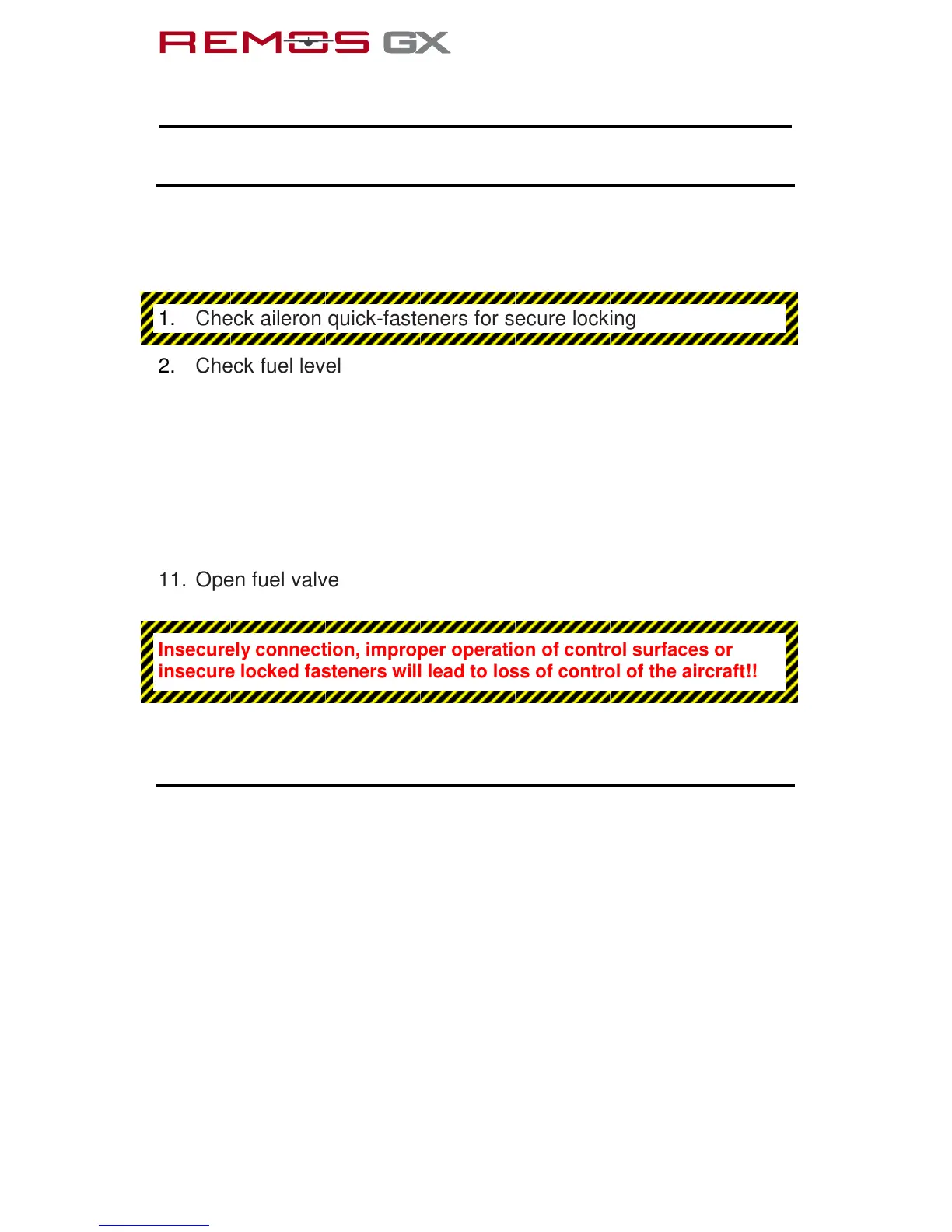 REMOS GX

1. Check aileron quick-fasteners for secure locking

2. Check fuel level

11. Open fuel valve

Insecurely connection, improper operation of control surfaces or insecure locked fasteners will lead to loss of control of the aircraft!!